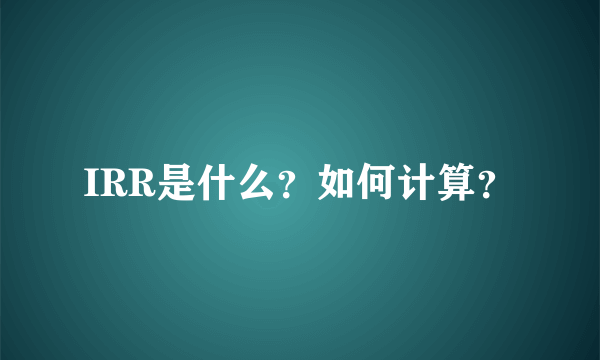 IRR是什么？如何计算？